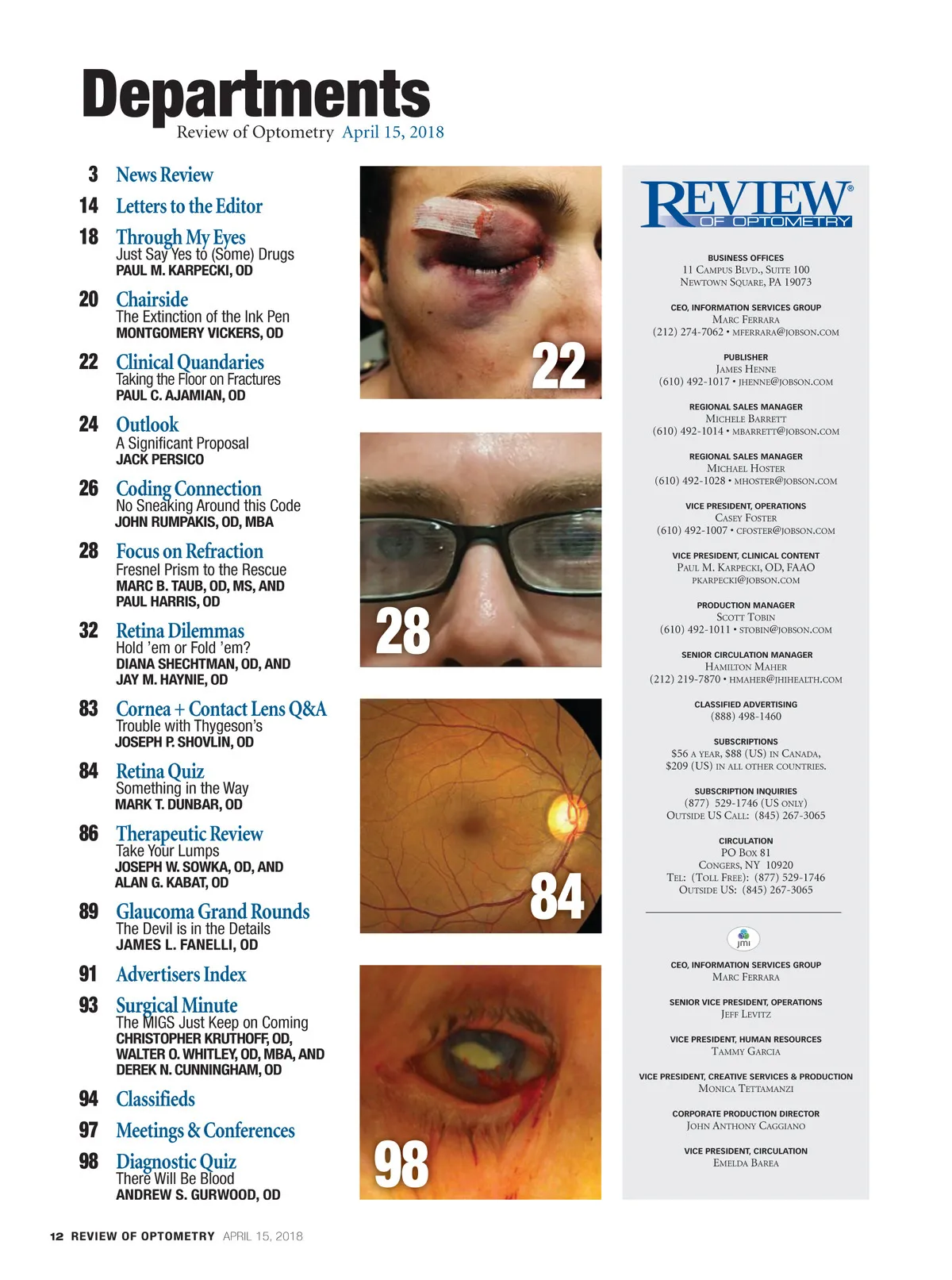 Departments
Review of Optometry April 15, 2018

3 News Review

14 Letters to the Editor

18 Through My Eyes
Just Say Yes to (Some) Drugs
PAUL M. KARPECKI, OD

20 Chairside
The Extinction of the Ink Pen
MONTGOMERY VICKERS, OD

22 Clinical Quandaries
Taking the Floor on Fractures
PAUL C. AJAMIAN, OD

24 Outlook
A Significant Proposal
JACK PERSICO

26 Coding Connection
No Sneaking Around this Code
JOHN RUMPAKIS, OD, MBA

28 Focus on Refraction
Fresnel Prism to the Rescue
MARC B. TAUB, OD, MS, AND PAUL HARRIS, OD

32 Retina Dilemmas
Hold 'em or Fold 'em?
DIANA SHECHTMAN, OD, AND JAY M. HAYNIE, OD

83 Cornea + Contact Lens Q&A
Trouble with Thygeson's
JOSEPH P. SHOVLIN, OD

84 Retina Quiz
Something in the Way
MARK T. DUNBAR, OD

86 Therapeutic Review
Take Your Lumps
JOSEPH W. SOWKA, OD, AND ALAN G. KABAT, OD

89 Glaucoma Grand Rounds
The Devil is in the Details
JAMES L. FANELLI, OD

91 Advertisers Index

93 Surgical Minute
The MIGS Just Keep on Coming
CHRISTOPHER KRUTHOFF, OD, WALTER O. WHITLEY, OD, MBA, AND DEREK N. CUNNINGHAM, OD

94 Classifieds

97 Meetings & Conferences

98 Diagnostic Quiz
There Will Be Blood
ANDREW S. GURWOOD, OD

22

28

84

98

REVIEW® OF OPTOMETRY

BUSINESS OFFICES
11 Campus Blvd., Suite 100
Newtown Square, PA 19073

CEO, INFORMATION SERVICES GROUP
Marc Ferrara
(212) 274-7062 • mferrara@jobson.com

PUBLISHER
James Henne
(610) 492-1017 • jhenne@jobson.com

REGIONAL SALES MANAGER
Michele Barrett
(610) 492-1014 • mbarrett@jobson.com

REGIONAL SALES MANAGER
Michael Hoster
(610) 492-1028 • mhoster@jobson.com

VICE PRESIDENT, OPERATIONS
Casey Foster
(610) 492-1007 • cfoster@jobson.com

VICE PRESIDENT, CLINICAL CONTENT
Paul M. Karpecki, OD, FAAO
pkarpecki@jobson.com

PRODUCTION MANAGER
Scott Tobin
(610) 492-1011 • stobin@jobson.com

SENIOR CIRCULATION MANAGER
Hamilton Maher
(212) 219-7870 • hmaher@jhihealth.com

CLASSIFIED ADVERTISING
(888) 498-1460

SUBSCRIPTIONS
$56 a year, $88 (US) in Canada, $209 (US) in all other countries.

SUBSCRIPTION INQUIRIES
(877) 529-1746 (US only)
Outside US Call: (845) 267-3065

CIRCULATION
PO Box 81
Congers, NY 10920
Tel: (Toll Free): (877) 529-1746
Outside US: (845) 267-3065

jmi

CEO, INFORMATION SERVICES GROUP
Marc Ferrara

SENIOR VICE PRESIDENT, OPERATIONS
Jeff Levitz

VICE PRESIDENT, HUMAN RESOURCES
Tammy Garcia

VICE PRESIDENT, CREATIVE SERVICES & PRODUCTION
Monica Tettamanzi

CORPORATE PRODUCTION DIRECTOR
John Anthony Caggiano

VICE PRESIDENT, CIRCULATION
Emelda Barea

12 REVIEW OF OPTOMETRY APRIL 15, 2018